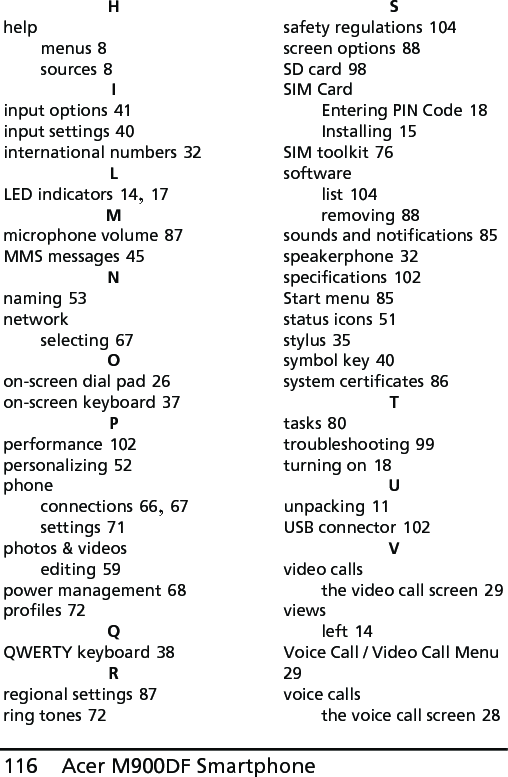 H
help
menus 8
sources 8
I
input options 41
input settings 40
international numbers 32
L
LED indicators 14, 17
M
microphone volume 87
MMS messages 45
N
naming 53
network
selecting 67
O
on-screen dial pad 26
on-screen keyboard 37
P
performance 102
personalizing 52
phone
connections 66, 67
settings 71
photos & videos
editing 59
power management 68
profiles 72
Q
QWERTY keyboard 38
R
regional settings 87
ring tones 72

S
safety regulations 104
screen options 88
SD card 98
SIM Card
Entering PIN Code 18
Installing 15
SIM toolkit 76
software
list 104
removing 88
sounds and notifications 85
speakerphone 32
specifications 102
Start menu 85
status icons 51
stylus 35
symbol key 40
system certificates 86
T
tasks 80
troubleshooting 99
turning on 18
U
unpacking 11
USB connector 102
V
video calls
the video call screen 29
views
left 14
Voice Call / Video Call Menu 29
voice calls
the voice call screen 28

116 Acer M900DF Smartphone